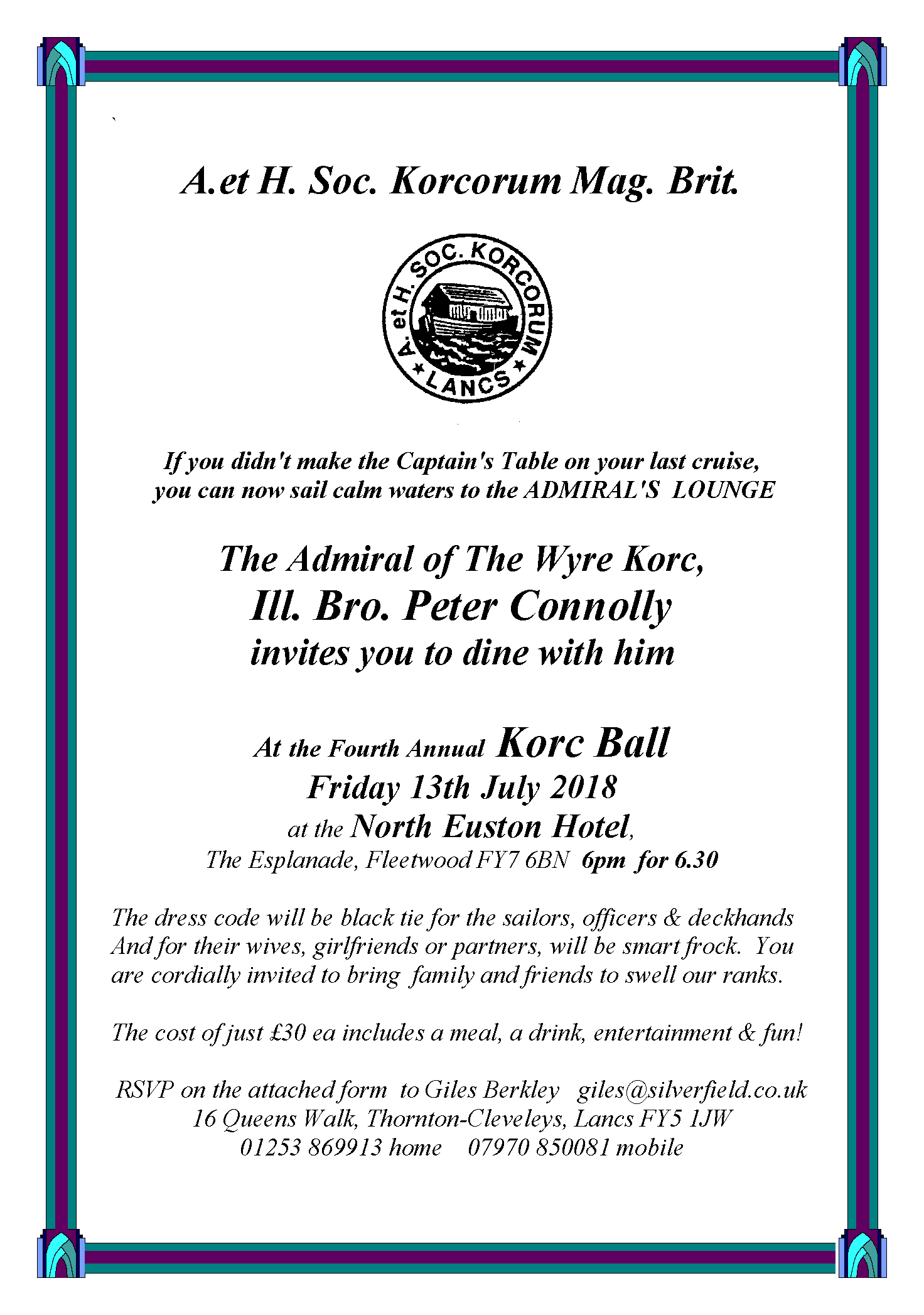 A.et H. Soc. Korcorum Mag. Brit.

A. et H. SOC. KORCORUM
LANCS

If you didn't make the Captain's Table on your last cruise, you can now sail calm waters to the ADMIRAL'S LOUNGE

The Admiral of The Wyre Korc,
Ill. Bro. Peter Connolly
invites you to dine with him

At the Fourth Annual Korc Ball
Friday 13th July 2018
at the North Euston Hotel,
The Esplanade, Fleetwood FY7 6BN 6pm for 6.30

The dress code will be black tie for the sailors, officers & deckhands And for their wives, girlfriends or partners, will be smart frock. You are cordially invited to bring family and friends to swell our ranks.

The cost of just £30 ea includes a meal, a drink, entertainment & fun!

RSVP on the attached form to Giles Berkley giles@silverfield.co.uk
16 Queens Walk, Thornton-Cleveleys, Lancs FY5 1JW
01253 869913 home 07970 850081 mobile